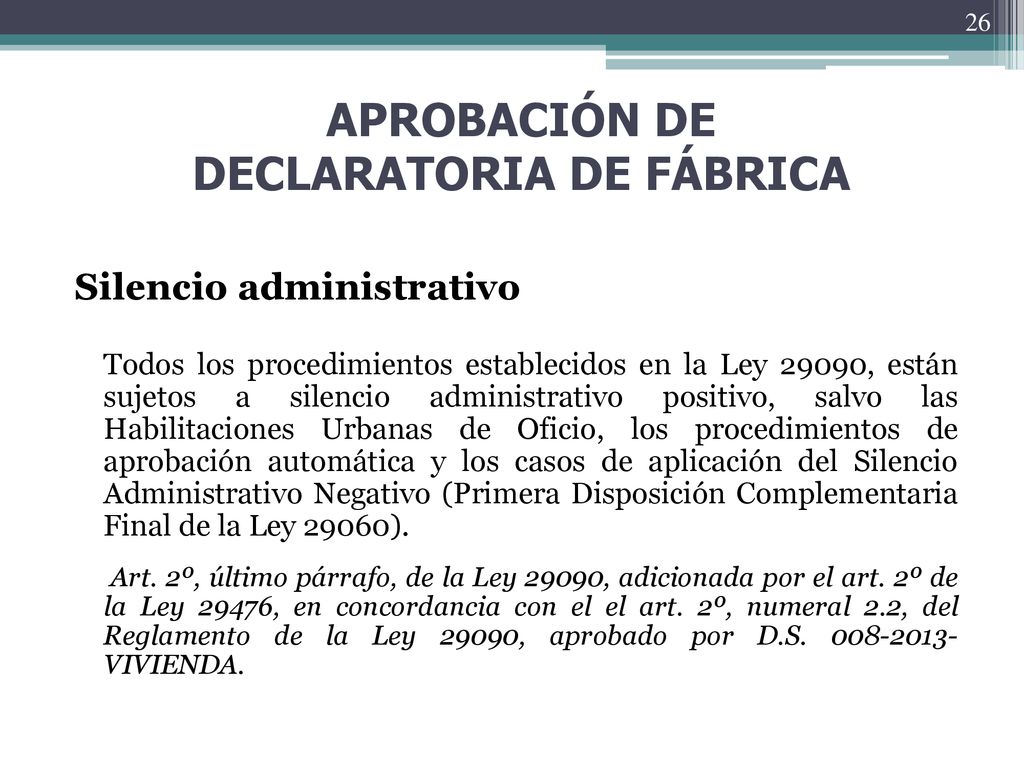 26

APROBACIÓN DE DECLARATORIA DE FÁBRICA

Silencio administrativo

Todos los procedimientos establecidos en la Ley 29090, están sujetos a silencio administrativo positivo, salvo las Habilitaciones Urbanas de Oficio, los procedimientos de aprobación automática y los casos de aplicación del Silencio Administrativo Negativo (Primera Disposición Complementaria Final de la Ley 29060).

Art. 2º, último párrafo, de la Ley 29090, adicionada por el art. 2º de la Ley 29476, en concordancia con el el art. 2º, numeral 2.2, del Reglamento de la Ley 29090, aprobado por D.S. 008-2013-VIVIENDA.